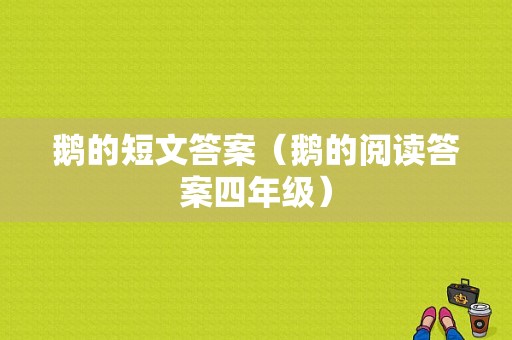 鹅的短文答案（鹅的阅读答案四年级）